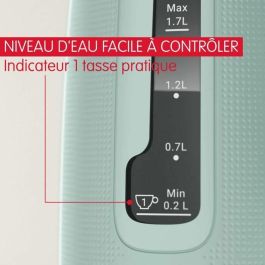 Max
1.7L

NIVEAU D'EAU FACILE À CONTRÔLER
Indicateur 1 tasse pratique

1.2L

0.7L

1

Min
0.2 L